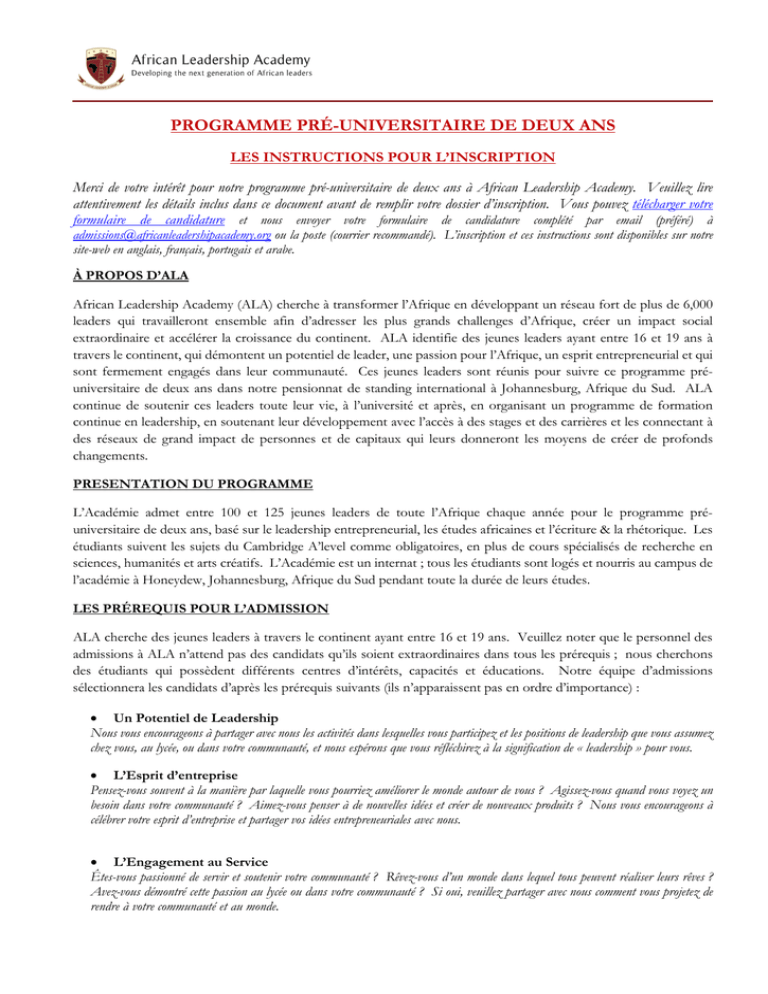 African Leadership Academy
Developing the next generation of African leaders

PROGRAMME PRÉ-UNIVERSITAIRE DE DEUX ANS

LES INSTRUCTIONS POUR L'INSCRIPTION

Merci de votre intérêt pour notre programme pré-universitaire de deux ans à African Leadership Academy. Veuillez lire attentivement les détails inclus dans ce document avant de remplir votre dossier d'inscription. Vous pouvez télécharger votre formulaire de candidature et nous envoyer votre formulaire de candidature complété par email (préféré) à admissions@africanleadershipacademy.org ou la poste (courrier recommandé). L'inscription et ces instructions sont disponibles sur notre site-web en anglais, français, portugais et arabe.

À PROPOS D'ALA

African Leadership Academy (ALA) cherche à transformer l'Afrique en développant un réseau fort de plus de 6,000 leaders qui travailleront ensemble afin d'adresser les plus grands challenges d'Afrique, créer un impact social extraordinaire et accélérer la croissance du continent. ALA identifie des jeunes leaders ayant entre 16 et 19 ans à travers le continent, qui démontent un potentiel de leader, une passion pour l'Afrique, un esprit entrepreneurial et qui sont fermement engagés dans leur communauté. Ces jeunes leaders sont réunis pour suivre ce programme pré-universitaire de deux ans dans notre pensionnat de standing international à Johannesburg, Afrique du Sud. ALA continue de soutenir ces leaders toute leur vie, à l'université et après, en organisant un programme de formation continue en leadership, en soutenant leur développement avec l'accès à des stages et des carrières et les connectant à des réseaux de grand impact de personnes et de capitaux qui leurs donneront les moyens de créer de profonds changements.

PRESENTATION DU PROGRAMME

L'Académie admet entre 100 et 125 jeunes leaders de toute l'Afrique chaque année pour le programme pré-universitaire de deux ans, basé sur le leadership entrepreneurial, les études africaines et l'écriture & la rhétorique. Les étudiants suivent les sujets du Cambridge A'level comme obligatoires, en plus de cours spécialisés de recherche en sciences, humanités et arts créatifs. L'Académie est un internat ; tous les étudiants sont logés et nourris au campus de l'académie à Honeydew, Johannesburg, Afrique du Sud pendant toute la durée de leurs études.

LES PRÉREQUIS POUR L'ADMISSION

ALA cherche des jeunes leaders à travers le continent ayant entre 16 et 19 ans. Veuillez noter que le personnel des admissions à ALA n'attend pas des candidats qu'ils soient extraordinaires dans tous les prérequis ; nous cherchons des étudiants qui possèdent différents centres d'intérêts, capacités et éducations. Notre équipe d'admissions sélectionnera les candidats d'après les prérequis suivants (ils n'apparaissent pas en ordre d'importance) :

• Un Potentiel de Leadership
Nous vous encourageons à partager avec nous les activités dans lesquelles vous participez et les positions de leadership que vous assumez chez vous, au lycée, ou dans votre communauté, et nous espérons que vous réfléchirez à la signification de « leadership » pour vous.

• L'Esprit d'entreprise
Pensez-vous souvent à la manière par laquelle vous pourriez améliorer le monde autour de vous ? Agissez-vous quand vous voyez un besoin dans votre communauté ? Aimez-vous penser à de nouvelles idées et créer de nouveaux produits ? Nous vous encourageons à célébrer votre esprit d'entreprise et partager vos idées entrepreneuriales avec nous.

• L'Engagement au Service
Êtes-vous passionné de servir et soutenir votre communauté ? Rêvez-vous d'un monde dans lequel tous peuvent réaliser leurs rêves ? Avez-vous démontré cette passion au lycée ou dans votre communauté ? Si oui, veuillez partager avec nous comment vous projetez de rendre à votre communauté et au monde.